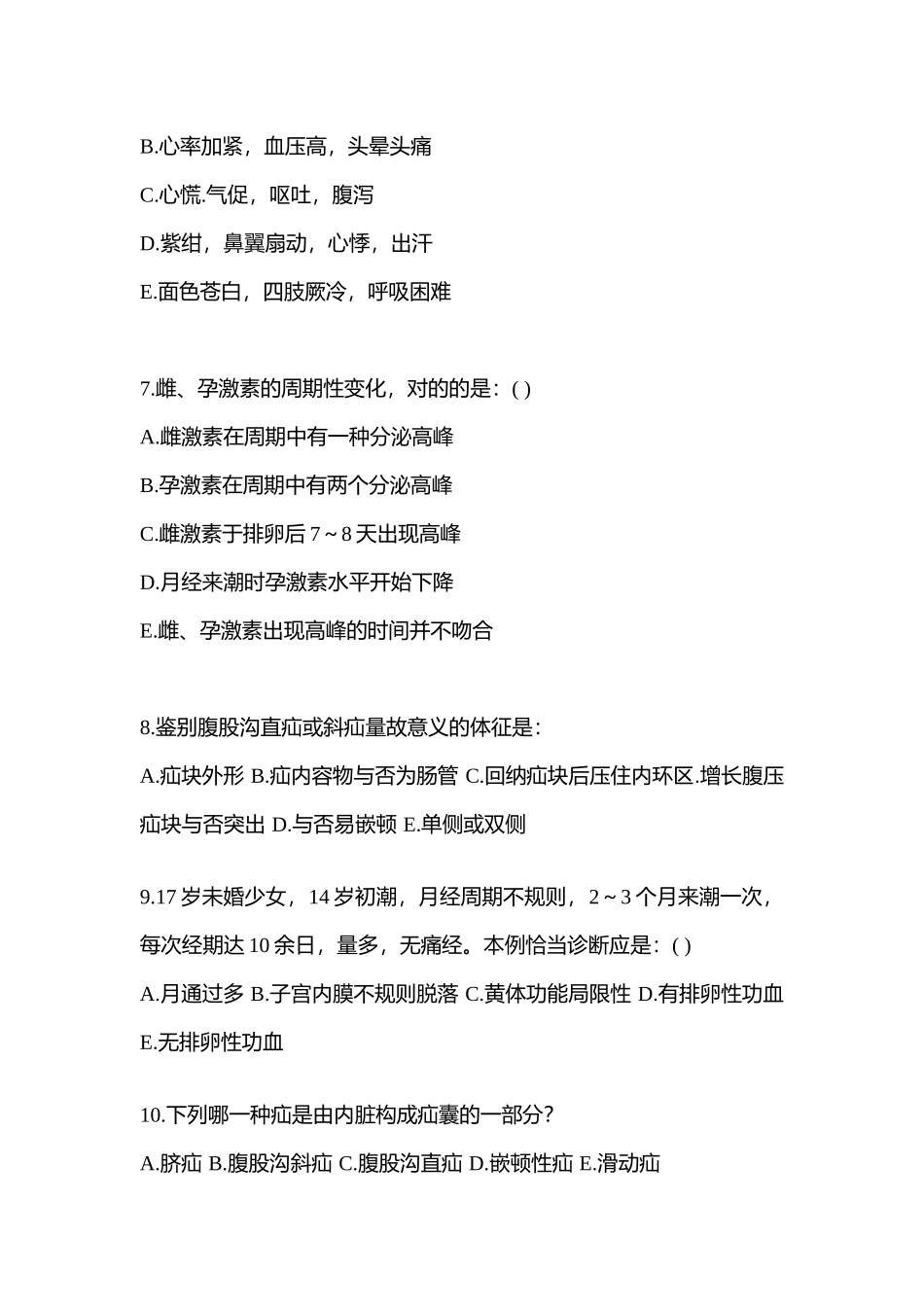 B.心率加紧，血压高，头晕头痛

C.心慌.气促，呕吐，腹泻

D.紫绀，鼻翼扇动，心悸，出汗

E.面色苍白，四肢厥冷，呼吸困难

7.雌、孕激素的周期性变化，对的的是：( )

A.雌激素在周期中有一种分泌高峰

B.孕激素在周期中有两个分泌高峰

C.雌激素于排卵后 7～8 天出现高峰

D.月经来潮时孕激素水平开始下降

E.雌、孕激素出现高峰的时间并不吻合

8.鉴别腹股沟直疝或斜疝量故意义的体征是：

A.疝块外形 B.疝内容物与否为肠管 C.回纳疝块后压住内环区.增长腹压疝块与否突出 D.与否易嵌顿 E.单侧或双侧

9.17 岁未婚少女，14 岁初潮，月经周期不规则，2～3 个月来潮一次，每次经期达 10 余日，量多，无痛经。本例恰当诊断应是：( )

A.月通过多 B.子宫内膜不规则脱落 C.黄体功能局限性 D.有排卵性功血 E.无排卵性功血

10.下列哪一种疝是由内脏构成疝囊的一部分？

A.脐疝 B.腹股沟斜疝 C.腹股沟直疝 D.嵌顿性疝 E.滑动疝